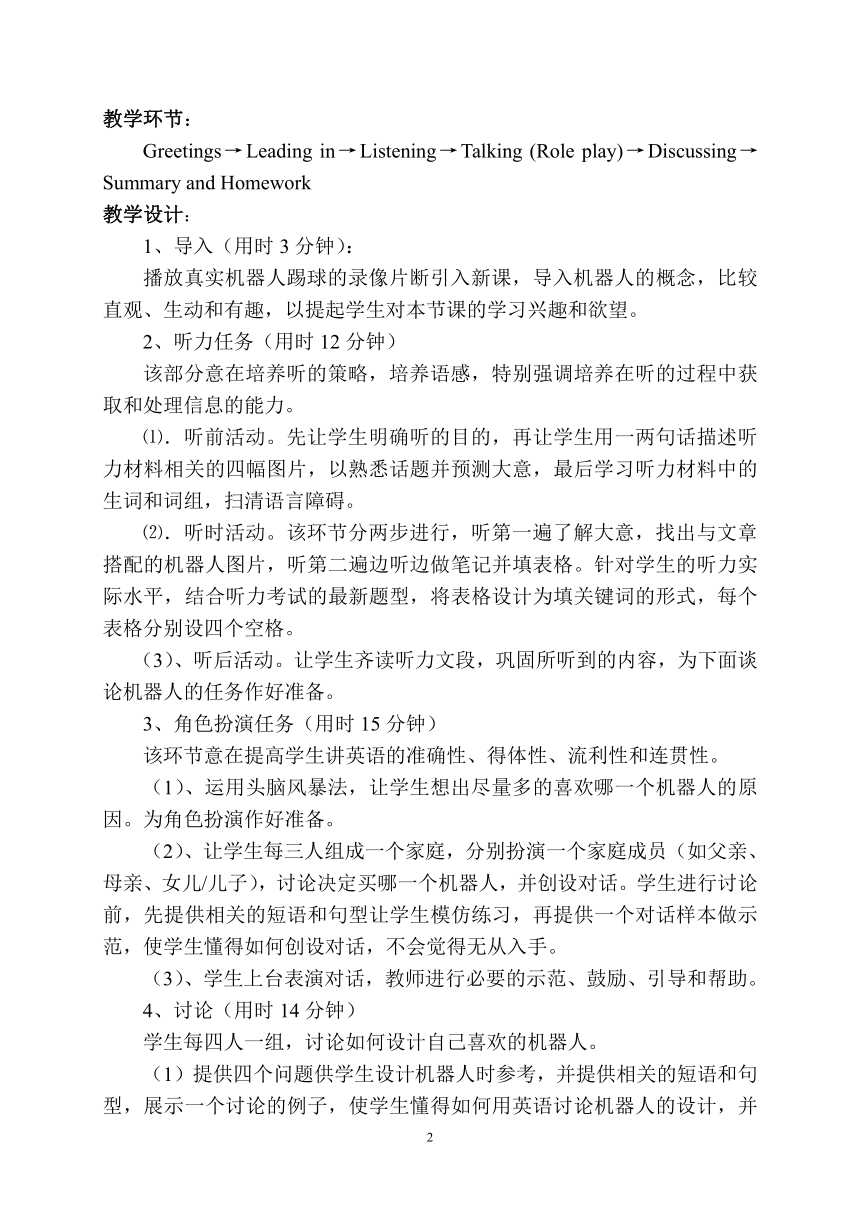 教学环节：

Greetings→Leading in→Listening→Talking (Role play)→Discussing→Summary and Homework

教学设计：

1、导入（用时 3 分钟）：

播放真实机器人踢球的录像片断引入新课，导入机器人的概念，比较直观、生动和有趣，以提起学生对本节课的学习兴趣和欲望。

2、听力任务（用时 12 分钟）

该部分意在培养听的策略，培养语感，特别强调培养在听的过程中获取和处理信息的能力。

⑴．听前活动。先让学生明确听的目的，再让学生用一两句话描述听力材料相关的四幅图片，以熟悉话题并预测大意，最后学习听力材料中的生词和词组，扫清语言障碍。

⑵．听时活动。该环节分两步进行，听第一遍了解大意，找出与文章搭配的机器人图片，听第二遍边听边做笔记并填表格。针对学生的听力实际水平，结合听力考试的最新题型，将表格设计为填关键词的形式，每个表格分别设四个空格。

（3）、听后活动。让学生齐读听力文段，巩固所听到的内容，为下面谈论机器人的任务作好准备。

3、角色扮演任务（用时 15 分钟）

该环节意在提高学生讲英语的准确性、得体性、流利性和连贯性。

（1）、运用头脑风暴法，让学生想出尽量多的喜欢哪一个机器人的原因。为角色扮演作好准备。

（2）、让学生每三人组成一个家庭，分别扮演一个家庭成员（如父亲、母亲、女儿/儿子），讨论决定买哪一个机器人，并创设对话。学生进行讨论前，先提供相关的短语和句型让学生模仿练习，再提供一个对话样本做示范，使学生懂得如何创设对话，不会觉得无从入手。

（3）、学生上台表演对话，教师进行必要的示范、鼓励、引导和帮助。

4、讨论（用时 14 分钟）

学生每四人一组，讨论如何设计自己喜欢的机器人。

（1）提供四个问题供学生设计机器人时参考，并提供相关的短语和句型，展示一个讨论的例子，使学生懂得如何用英语讨论机器人的设计，并

2